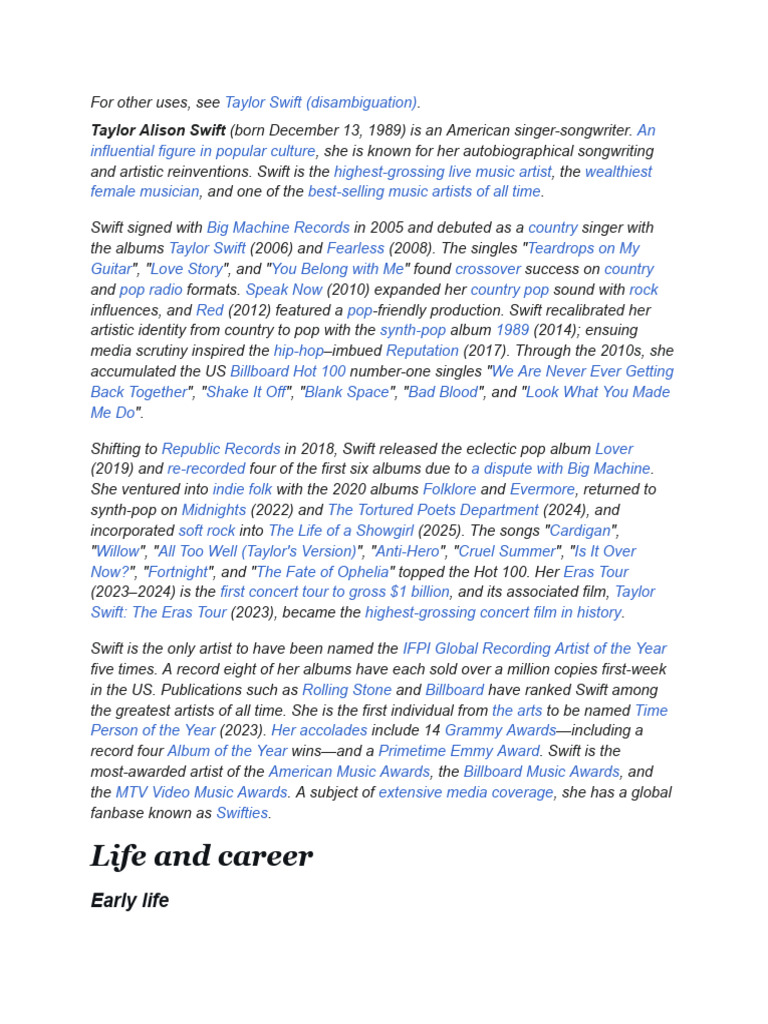 For other uses, see Taylor Swift (disambiguation).

Taylor Alison Swift (born December 13, 1989) is an American singer-songwriter. An influential figure in popular culture, she is known for her autobiographical songwriting and artistic reinventions. Swift is the highest-grossing live music artist, the wealthiest female musician, and one of the best-selling music artists of all time.

Swift signed with Big Machine Records in 2005 and debuted as a country singer with the albums Taylor Swift (2006) and Fearless (2008). The singles "Teardrops on My Guitar", "Love Story", and "You Belong with Me" found crossover success on country and pop radio formats. Speak Now (2010) expanded her country pop sound with rock influences, and Red (2012) featured a pop-friendly production. Swift recalibrated her artistic identity from country to pop with the synth-pop album 1989 (2014); ensuing media scrutiny inspired the hip-hop–imbued Reputation (2017). Through the 2010s, she accumulated the US Billboard Hot 100 number-one singles "We Are Never Ever Getting Back Together", "Shake It Off", "Blank Space", "Bad Blood", and "Look What You Made Me Do".

Shifting to Republic Records in 2018, Swift released the eclectic pop album Lover (2019) and re-recorded four of the first six albums due to a dispute with Big Machine. She ventured into indie folk with the 2020 albums Folklore and Evermore, returned to synth-pop on Midnights (2022) and The Tortured Poets Department (2024), and incorporated soft rock into The Life of a Showgirl (2025). The songs "Cardigan", "Willow", "All Too Well (Taylor's Version)", "Anti-Hero", "Cruel Summer", "Is It Over Now?", "Fortnight", and "The Fate of Ophelia" topped the Hot 100. Her Eras Tour (2023–2024) is the first concert tour to gross $1 billion, and its associated film, Taylor Swift: The Eras Tour (2023), became the highest-grossing concert film in history.

Swift is the only artist to have been named the IFPI Global Recording Artist of the Year five times. A record eight of her albums have each sold over a million copies first-week in the US. Publications such as Rolling Stone and Billboard have ranked Swift among the greatest artists of all time. She is the first individual from the arts to be named Time Person of the Year (2023). Her accolades include 14 Grammy Awards—including a record four Album of the Year wins—and a Primetime Emmy Award. Swift is the most-awarded artist of the American Music Awards, the Billboard Music Awards, and the MTV Video Music Awards. A subject of extensive media coverage, she has a global fanbase known as Swifties.

Life and career

Early life